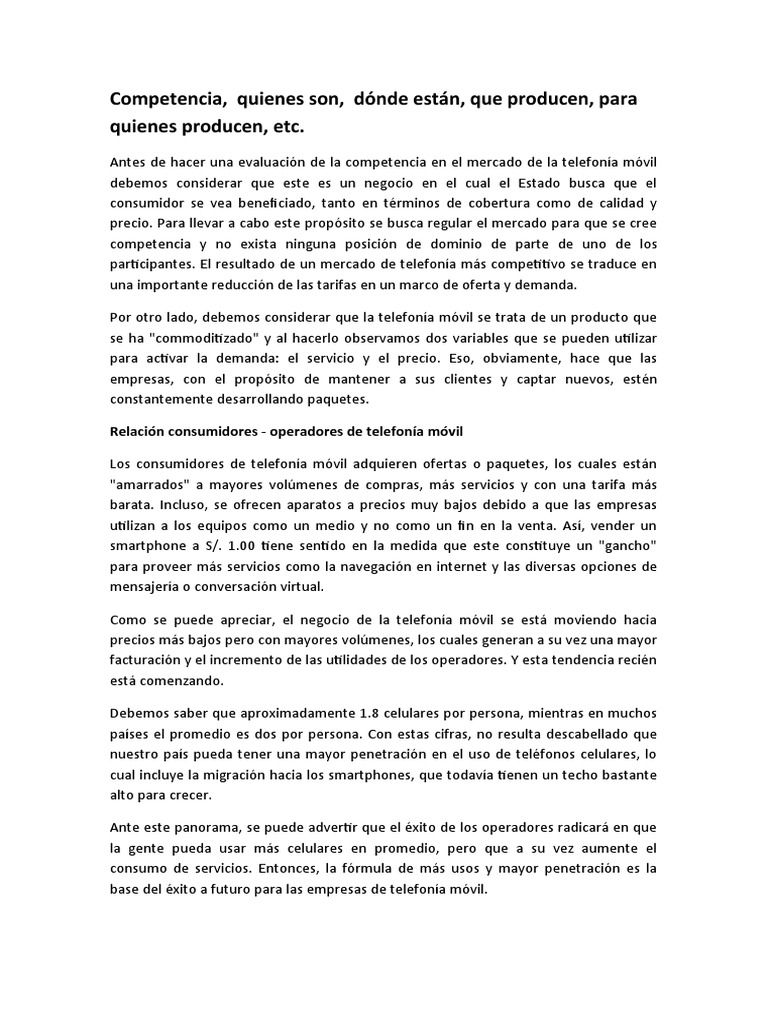 Competencia, quienes son, dónde están, que producen, para quienes producen, etc.

Antes de hacer una evaluación de la competencia en el mercado de la telefonía móvil debemos considerar que este es un negocio en el cual el Estado busca que el consumidor se vea beneficiado, tanto en términos de cobertura como de calidad y precio. Para llevar a cabo este propósito se busca regular el mercado para que se cree competencia y no exista ninguna posición de dominio de parte de uno de los participantes. El resultado de un mercado de telefonía más competitivo se traduce en una importante reducción de las tarifas en un marco de oferta y demanda.

Por otro lado, debemos considerar que la telefonía móvil se trata de un producto que se ha "commoditizado" y al hacerlo observamos dos variables que se pueden utilizar para activar la demanda: el servicio y el precio. Eso, obviamente, hace que las empresas, con el propósito de mantener a sus clientes y captar nuevos, estén constantemente desarrollando paquetes.

Relación consumidores - operadores de telefonía móvil

Los consumidores de telefonía móvil adquieren ofertas o paquetes, los cuales están "amarrados" a mayores volúmenes de compras, más servicios y con una tarifa más barata. Incluso, se ofrecen aparatos a precios muy bajos debido a que las empresas utilizan a los equipos como un medio y no como un fin en la venta. Así, vender un smartphone a S/. 1.00 tiene sentido en la medida que este constituye un "gancho" para proveer más servicios como la navegación en internet y las diversas opciones de mensajería o conversación virtual.

Como se puede apreciar, el negocio de la telefonía móvil se está moviendo hacia precios más bajos pero con mayores volúmenes, los cuales generan a su vez una mayor facturación y el incremento de las utilidades de los operadores. Y esta tendencia recién está comenzando.

Debemos saber que aproximadamente 1.8 celulares por persona, mientras en muchos países el promedio es dos por persona. Con estas cifras, no resulta descabellado que nuestro país pueda tener una mayor penetración en el uso de teléfonos celulares, lo cual incluye la migración hacia los smartphones, que todavía tienen un techo bastante alto para crecer.

Ante este panorama, se puede advertir que el éxito de los operadores radicará en que la gente pueda usar más celulares en promedio, pero que a su vez aumente el consumo de servicios. Entonces, la fórmula de más usos y mayor penetración es la base del éxito a futuro para las empresas de telefonía móvil.